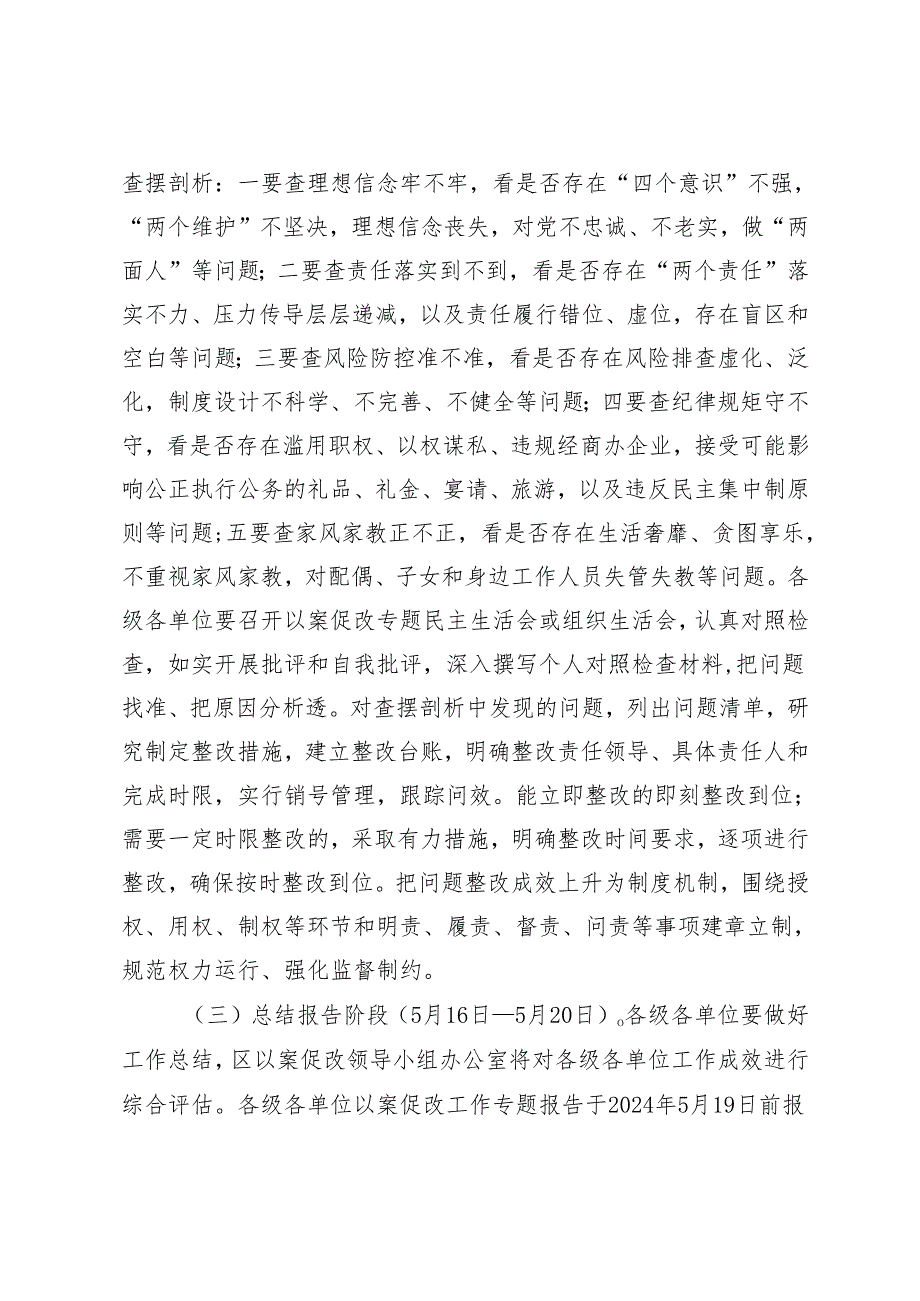 查摆剖析：一要查理想信念牢不牢，看是否存在“四个意识”不强，“两个维护”不坚决，理想信念丧失，对党不忠诚、不老实，做“两面人”等问题；二要查责任落实到不到，看是否存在“两个责任”落实不力、压力传导层层递减，以及责任履行错位、虚位，存在盲区和空白等问题；三要查风险防控准不准，看是否存在风险排查虚化、泛化，制度设计不科学、不完善、不健全等问题；四要查纪律规矩守不守，看是否存在滥用职权、以权谋私、违规经商办企业，接受可能影响公正执行公务的礼品、礼金、宴请、旅游，以及违反民主集中制原则等问题；五要查家风家教正不正，看是否存在生活奢靡、贪图享乐，不重视家风家教，对配偶、子女和身边工作人员失管失教等问题。各级各单位要召开以案促改专题民主生活会或组织生活会，认真对照检查，如实开展批评和自我批评，深入撰写个人对照检查材料，把问题找准、把原因分析透。对查摆剖析中发现的问题，列出问题清单，研究制定整改措施，建立整改台账，明确整改责任领导、具体责任人和完成时限，实行销号管理，跟踪问效。能立即整改的即刻整改到位；需要一定时限整改的，采取有力措施，明确整改时间要求，逐项进行整改，确保按时整改到位。把问题整改成效上升为制度机制，围绕授权、用权、制权等环节和明责、履责、督责、问责等事项建章立制，规范权力运行、强化监督制约。

（三）总结报告阶段（5月16日—5月20日）。各级各单位要做好工作总结，区以案促改领导小组办公室将对各级各单位工作成效进行综合评估。各级各单位以案促改工作专题报告于2024年5月19日前报